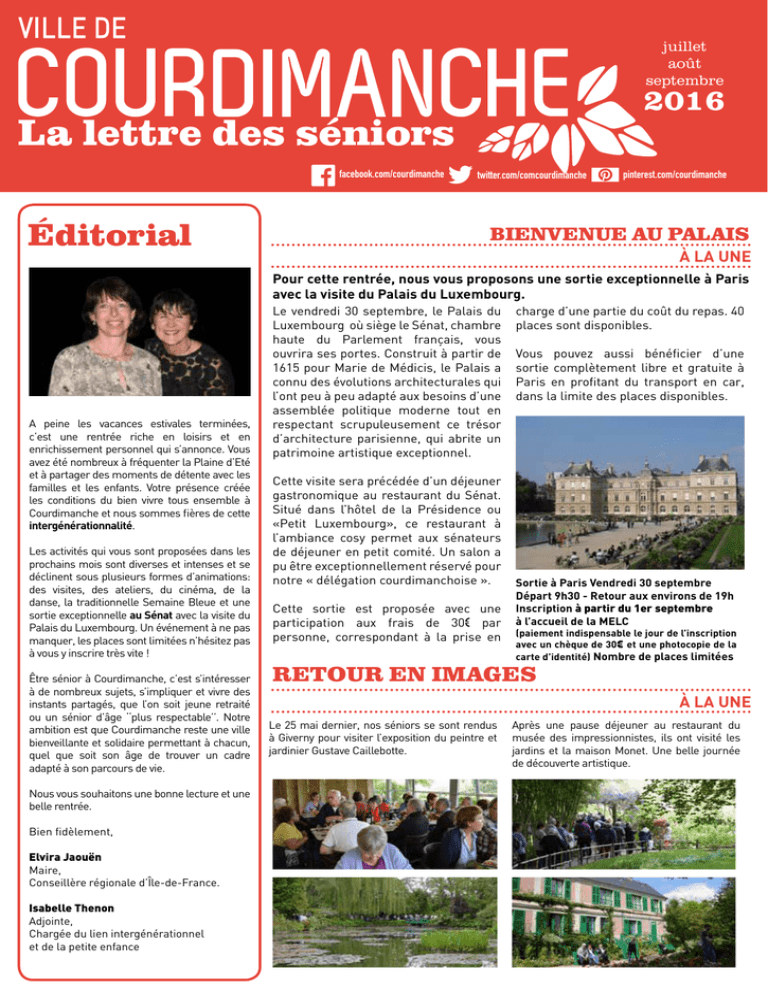 VILLE DE
COURDIMANCHE
La lettre des séniors

juillet
août
septembre
2016

facebook.com/courdimanche twitter.com/comcourdimanche pinterest.com/courdimanche

Éditorial

A peine les vacances estivales terminées, c'est une rentrée riche en loisirs et en enrichissement personnel qui s'annonce. Vous avez été nombreux à fréquenter la Plaine d'Eté et à partager des moments de détente avec les familles et les enfants. Votre présence créée les conditions du bien vivre tous ensemble à Courdimanche et nous sommes fières de cette intergénérationnalité.

Les activités qui vous sont proposées dans les prochains mois sont diverses et intenses et se déclinent sous plusieurs formes d'animations: des visites, des ateliers, du cinéma, de la danse, la traditionnelle Semaine Bleue et une sortie exceptionnelle au Sénat avec la visite du Palais du Luxembourg. Un événement à ne pas manquer, les places sont limitées n'hésitez pas à vous y inscrire très vite !

Être sénior à Courdimanche, c'est s'intéresser à de nombreux sujets, s'impliquer et vivre des instants partagés, que l'on soit jeune retraité ou un sénior d'âge ''plus respectable''. Notre ambition est que Courdimanche reste une ville bienveillante et solidaire permettant à chacun, quel que soit son âge de trouver un cadre adapté à son parcours de vie.

Nous vous souhaitons une bonne lecture et une belle rentrée.

Bien fidèlement,

Elvira Jaouën
Maire,
Conseillère régionale d'Île-de-France.

Isabelle Thenon
Adjointe,
Chargée du lien intergénérationnel et de la petite enfance

BIENVENUE AU PALAIS
À LA UNE

Pour cette rentrée, nous vous proposons une sortie exceptionnelle à Paris avec la visite du Palais du Luxembourg.

Le vendredi 30 septembre, le Palais du Luxembourg où siège le Sénat, chambre haute du Parlement français, vous ouvrira ses portes. Construit à partir de 1615 pour Marie de Médicis, le Palais a connu des évolutions architecturales qui l'ont peu à peu adapté aux besoins d'une assemblée politique moderne tout en respectant scrupuleusement ce trésor d'architecture parisienne, qui abrite un patrimoine artistique exceptionnel.

Cette visite sera précédée d'un déjeuner gastronomique au restaurant du Sénat. Situé dans l'hôtel de la Présidence ou «Petit Luxembourg», ce restaurant à l'ambiance cosy permet aux sénateurs de déjeuner en petit comité. Un salon a pu être exceptionnellement réservé pour notre « délégation courdimanchoise ».

Cette sortie est proposée avec une participation aux frais de 30€ par personne, correspondant à la prise en charge d'une partie du coût du repas. 40 places sont disponibles.

Vous pouvez aussi bénéficier d'une sortie complètement libre et gratuite à Paris en profitant du transport en car, dans la limite des places disponibles.

Sortie à Paris Vendredi 30 septembre
Départ 9h30 - Retour aux environs de 19h
Inscription à partir du 1er septembre à l'accueil de la MELC
(paiement indispensable le jour de l'inscription avec un chèque de 30€ et une photocopie de la carte d'identité) Nombre de places limitées

RETOUR EN IMAGES
À LA UNE

Le 25 mai dernier, nos séniors se sont rendus à Giverny pour visiter l'exposition du peintre et jardinier Gustave Caillebotte.

Après une pause déjeuner au restaurant du musée des impressionnistes, ils ont visité les jardins et la maison Monet. Une belle journée de découverte artistique.